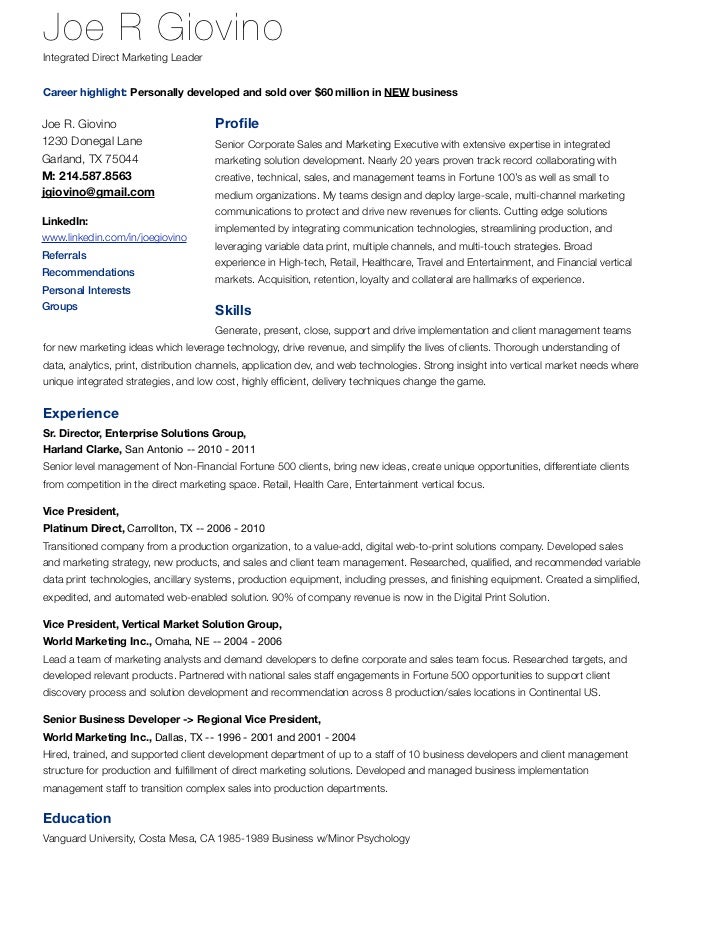 Joe R Giovino
Integrated Direct Marketing Leader

Career highlight: Personally developed and sold over $60 million in NEW business

Joe R. Giovino
1230 Donegal Lane
Garland, TX 75044
M: 214.587.8563
jgiovino@gmail.com

LinkedIn:
www.linkedin.com/in/joegiovino
Referrals
Recommendations
Personal Interests
Groups

Profile
Senior Corporate Sales and Marketing Executive with extensive expertise in integrated marketing solution development. Nearly 20 years proven track record collaborating with creative, technical, sales, and management teams in Fortune 100's as well as small to medium organizations. My teams design and deploy large-scale, multi-channel marketing communications to protect and drive new revenues for clients. Cutting edge solutions implemented by integrating communication technologies, streamlining production, and leveraging variable data print, multiple channels, and multi-touch strategies. Broad experience in High-tech, Retail, Healthcare, Travel and Entertainment, and Financial vertical markets. Acquisition, retention, loyalty and collateral are hallmarks of experience.

Skills
Generate, present, close, support and drive implementation and client management teams for new marketing ideas which leverage technology, drive revenue, and simplify the lives of clients. Thorough understanding of data, analytics, print, distribution channels, application dev, and web technologies. Strong insight into vertical market needs where unique integrated strategies, and low cost, highly efficient, delivery techniques change the game.

Experience
Sr. Director, Enterprise Solutions Group,
Harland Clarke, San Antonio -- 2010 - 2011
Senior level management of Non-Financial Fortune 500 clients, bring new ideas, create unique opportunities, differentiate clients from competition in the direct marketing space. Retail, Health Care, Entertainment vertical focus.

Vice President,
Platinum Direct, Carrollton, TX -- 2006 - 2010
Transitioned company from a production organization, to a value-add, digital web-to-print solutions company. Developed sales and marketing strategy, new products, and sales and client team management. Researched, qualified, and recommended variable data print technologies, ancillary systems, production equipment, including presses, and finishing equipment. Created a simplified, expedited, and automated web-enabled solution. 90% of company revenue is now in the Digital Print Solution.

Vice President, Vertical Market Solution Group,
World Marketing Inc., Omaha, NE -- 2004 - 2006
Lead a team of marketing analysts and demand developers to define corporate and sales team focus. Researched targets, and developed relevant products. Partnered with national sales staff engagements in Fortune 500 opportunities to support client discovery process and solution development and recommendation across 8 production/sales locations in Continental US.

Senior Business Developer -> Regional Vice President,
World Marketing Inc., Dallas, TX -- 1996 - 2001 and 2001 - 2004
Hired, trained, and supported client development department of up to a staff of 10 business developers and client management structure for production and fulfillment of direct marketing solutions. Developed and managed business implementation management staff to transition complex sales into production departments.

Education
Vanguard University, Costa Mesa, CA 1985-1989 Business w/Minor Psychology